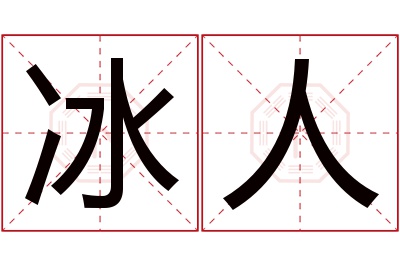 冰人